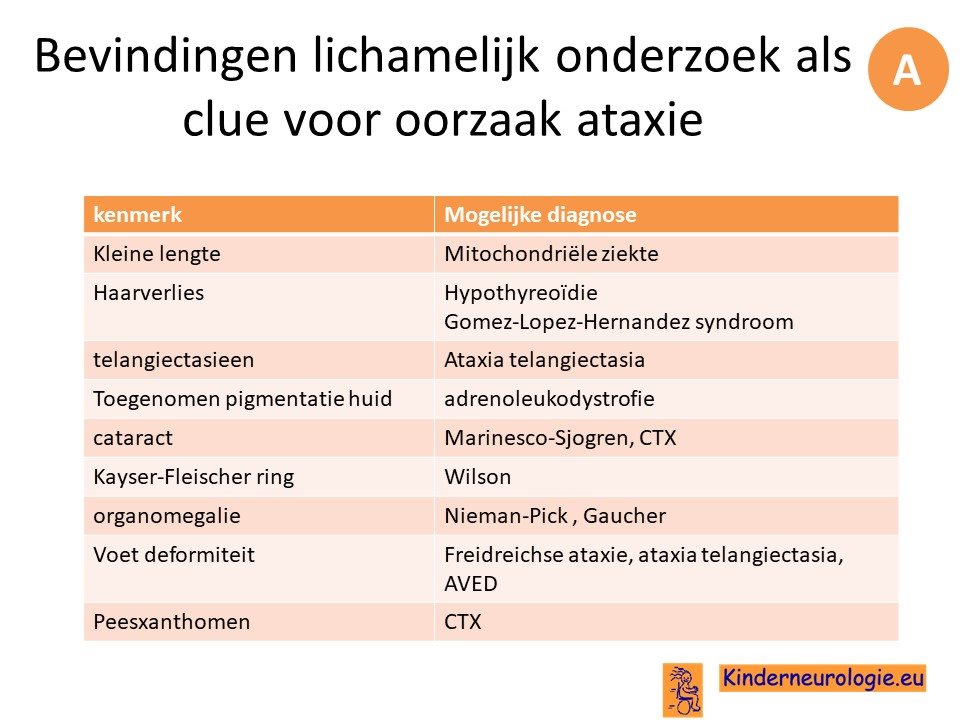 Bevindingen lichamelijk onderzoek als clue voor oorzaak ataxie

A

| kenmerk | Mogelijke diagnose |
|---|---|
| Kleine lengte | Mitochondriële ziekte |
| Haarverlies | Hypothyreoïdie Gomez-Lopez-Hernandez syndroom |
| telangiectasieen | Ataxia telangiectasia |
| Toegenomen pigmentatie huid | adrenoleukodystrofie |
| cataract | Marinesco-Sjogren, CTX |
| Kayser-Fleischer ring | Wilson |
| organomegalie | Nieman-Pick , Gaucher |
| Voet deformiteit | Freidreichse ataxie, ataxia telangiectasia, AVED |
| Peesxanthomen | CTX |

Kinderneurologie.eu